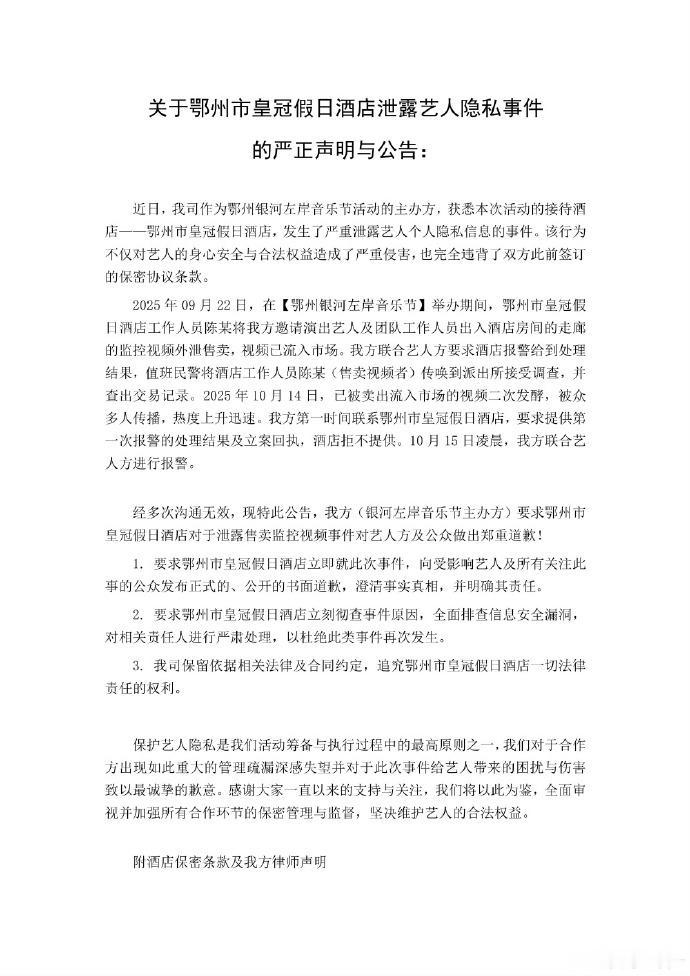 关于鄂州市皇冠假日酒店泄露艺人隐私事件

的严正声明与公告：

近日，我司作为鄂州银河左岸音乐节活动的主办方，获悉本次活动的接待酒店——鄂州市皇冠假日酒店，发生了严重泄露艺人个人隐私信息的事件。该行为不仅对艺人的身心安全与合法权益造成了严重侵害，也完全违背了双方此前签订的保密协议条款。

2025 年 09 月 22 日，在【鄂州银河左岸音乐节】举办期间，鄂州市皇冠假日酒店工作人员陈某将我方邀请演出艺人及团队工作人员出入酒店房间的走廊的监控视频外泄售卖，视频已流入市场。我方联合艺人方要求酒店报警给到处理结果，值班民警将酒店工作人员陈某（售卖视频者）传唤到派出所接受调查，并查出交易记录。2025 年 10 月 14 日，已被卖出流入市场的视频二次发酵，被众多人传播，热度上升迅速。我方第一时间联系鄂州市皇冠假日酒店，要求提供第一次报警的处理结果及立案回执，酒店拒不提供。10 月 15 日凌晨，我方联合艺人方进行报警。

经多次沟通无效，现特此公告，我方（银河左岸音乐节主办方）要求鄂州市皇冠假日酒店对于泄露售卖监控视频事件对艺人方及公众做出郑重道歉！

1. 要求鄂州市皇冠假日酒店立即就此次事件，向受影响艺人及所有关注此事的公众发布正式的、公开的书面道歉，澄清事实真相，并明确其责任。

2. 要求鄂州市皇冠假日酒店立刻彻查事件原因，全面排查信息安全漏洞，对相关责任人进行严肃处理，以杜绝此类事件再次发生。

3. 我司保留依据相关法律及合同约定，追究鄂州市皇冠假日酒店一切法律责任的权利。

保护艺人隐私是我们活动筹备与执行过程中的最高原则之一，我们对于合作方出现如此重大的管理疏漏深感失望并对于此次事件给艺人带来的困扰与伤害致以最诚挚的歉意。感谢大家一直以来的支持与关注，我们将以此为鉴，全面审视并加强所有合作环节的保密管理与监督，坚决维护艺人的合法权益。

附酒店保密条款及我方律师声明